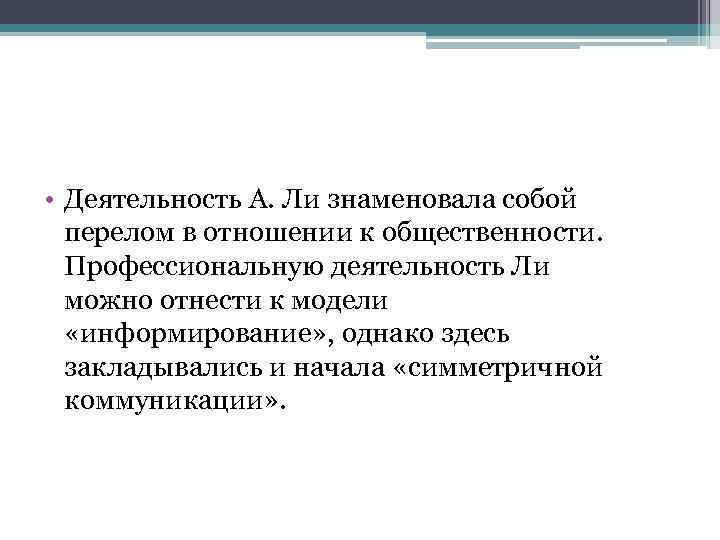 • Деятельность А. Ли знаменовала собой перелом в отношении к общественности. Профессиональную деятельность Ли можно отнести к модели «информирование», однако здесь закладывались и начала «симметричной коммуникации».